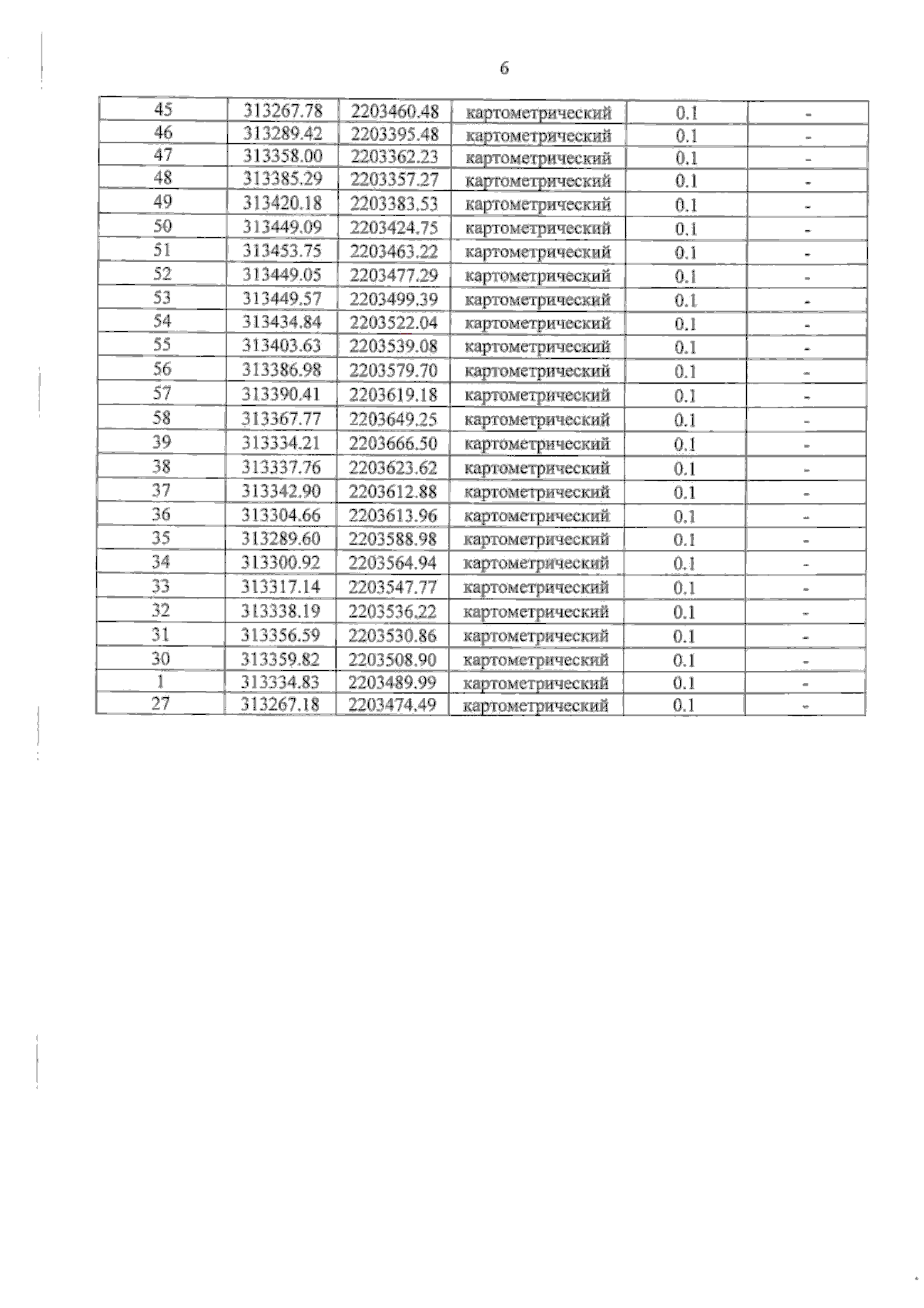 6

| 45 | 313267.78 | 2203460.48 | картометрический | 0.1 | - |
|---|---|---|---|---|---|
| 46 | 313289.42 | 2203395.48 | картометрический | 0.1 | - |
| 47 | 313358.00 | 2203362.23 | картометрический | 0.1 | - |
| 48 | 313385.29 | 2203357.27 | картометрический | 0.1 | - |
| 49 | 313420.18 | 2203383.53 | картометрический | 0.1 | - |
| 50 | 313449.09 | 2203424.75 | картометрический | 0.1 | - |
| 51 | 313453.75 | 2203463.22 | картометрический | 0.1 | - |
| 52 | 313449.05 | 2203477.29 | картометрический | 0.1 | - |
| 53 | 313449.57 | 2203499.39 | картометрический | 0.1 | - |
| 54 | 313434.84 | 2203522.04 | картометрический | 0.1 | - |
| 55 | 313403.63 | 2203539.08 | картометрический | 0.1 | - |
| 56 | 313386.98 | 2203579.70 | картометрический | 0.1 | - |
| 57 | 313390.41 | 2203619.18 | картометрический | 0.1 | - |
| 58 | 313367.77 | 2203649.25 | картометрический | 0.1 | - |
| 39 | 313334.21 | 2203666.50 | картометрический | 0.1 | - |
| 38 | 313337.76 | 2203623.62 | картометрический | 0.1 | - |
| 37 | 313342.90 | 2203612.88 | картометрический | 0.1 | - |
| 36 | 313304.66 | 2203613.96 | картометрический | 0.1 | - |
| 35 | 313289.60 | 2203588.98 | картометрический | 0.1 | - |
| 34 | 313300.92 | 2203564.94 | картометрический | 0.1 | - |
| 33 | 313317.14 | 2203547.77 | картометрический | 0.1 | - |
| 32 | 313338.19 | 2203536.22 | картометрический | 0.1 | - |
| 31 | 313356.59 | 2203530.86 | картометрический | 0.1 | - |
| 30 | 313359.82 | 2203508.90 | картометрический | 0.1 | - |
| 1 | 313334.83 | 2203489.99 | картометрический | 0.1 | - |
| 27 | 313267.18 | 2203474.49 | картометрический | 0.1 | - |